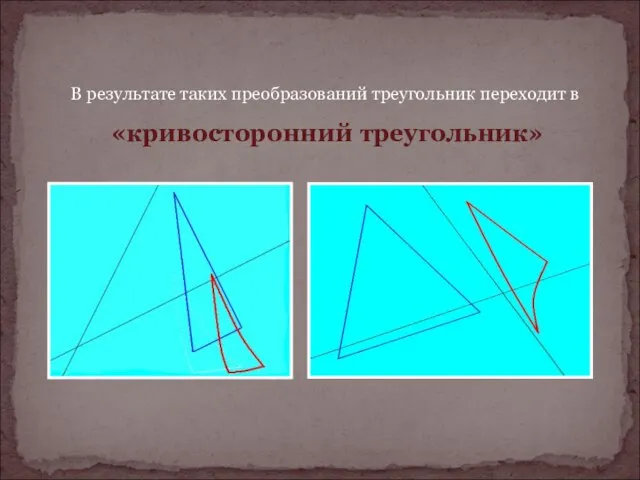 В результате таких преобразований треугольник переходит в

«кривосторонний треугольник»